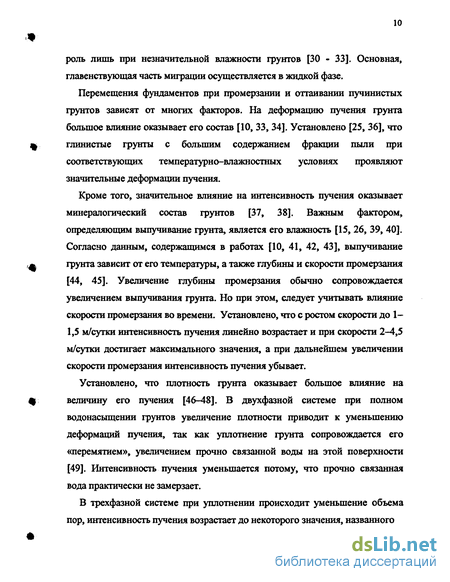 10

роль лишь при незначительной влажности грунтов [30 - 33]. Основная, главенствующая часть миграции осуществляется в жидкой фазе.

Перемещения фундаментов при промерзании и оттаивании пучинистых грунтов зависят от многих факторов. На деформацию пучения грунта большое влияние оказывает его состав [10, 33, 34]. Установлено [25, 36], что глинистые грунты с большим содержанием фракции пыли при соответствующих температурно-влажностных условиях проявляют значительные деформации пучения.

Кроме того, значительное влияние на интенсивность пучения оказывает минералогический состав грунтов [37, 38]. Важным фактором, определяющим выпучивание грунта, является его влажность [15, 26, 39, 40]. Согласно данным, содержащимся в работах [10, 41, 42, 43], выпучивание грунта зависит от его температуры, а также глубины и скорости промерзания [44, 45]. Увеличение глубины промерзания обычно сопровождается увеличением выпучивания грунта. Но при этом, следует учитывать влияние скорости промерзания во времени. Установлено, что с ростом скорости до 1–1,5 м/сутки интенсивность пучения линейно возрастает и при скорости 2–4,5 м/сутки достигает максимального значения, а при дальнейшем увеличении скорости промерзания интенсивность пучения убывает.

Установлено, что плотность грунта оказывает большое влияние на величину его пучения [46–48]. В двухфазной системе при полном водонасыщении грунтов увеличение плотности приводит к уменьшению деформаций пучения, так как уплотнение грунта сопровождается его «перемятием», увеличением прочно связанной воды на этой поверхности [49]. Интенсивность пучения уменьшается потому, что прочно связанная вода практически не замерзает.

В трехфазной системе при уплотнении происходит уменьшение объема пор, интенсивность пучения возрастает до некоторого значения, названного

dsLib.net
библиотека диссертаций